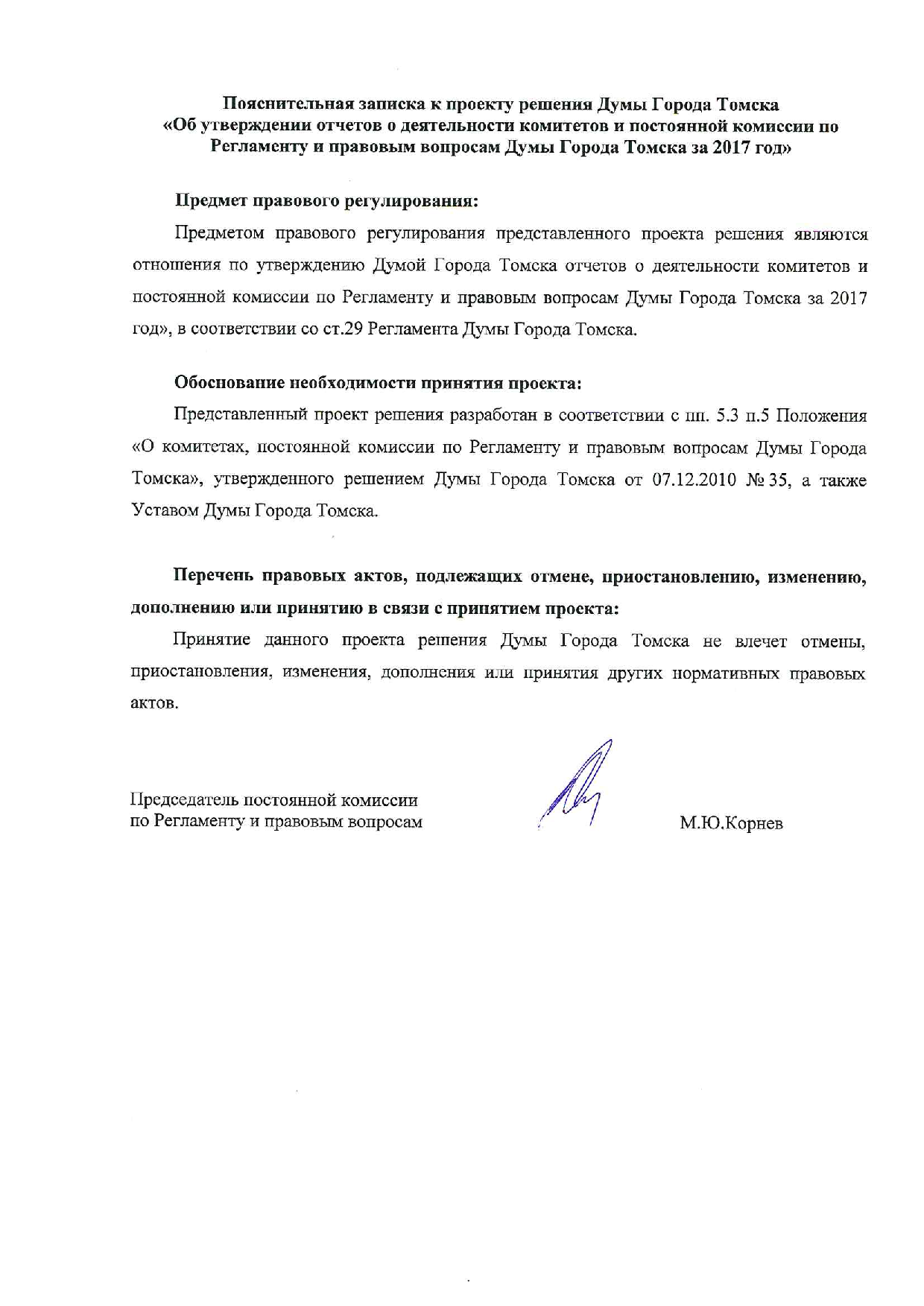 Пояснительная записка к проекту решения Думы Города Томска «Об утверждении отчетов о деятельности комитетов и постоянной комиссии по Регламенту и правовым вопросам Думы Города Томска за 2017 год»

Предмет правового регулирования:

Предметом правового регулирования представленного проекта решения являются отношения по утверждению Думой Города Томска отчетов о деятельности комитетов и постоянной комиссии по Регламенту и правовым вопросам Думы Города Томска за 2017 год», в соответствии со ст.29 Регламента Думы Города Томска.

Обоснование необходимости принятия проекта:

Представленный проект решения разработан в соответствии с пп. 5.3 п.5 Положения «О комитетах, постоянной комиссии по Регламенту и правовым вопросам Думы Города Томска», утвержденного решением Думы Города Томска от 07.12.2010 № 35, а также Уставом Думы Города Томска.

Перечень правовых актов, подлежащих отмене, приостановлению, изменению, дополнению или принятию в связи с принятием проекта:

Принятие данного проекта решения Думы Города Томска не влечет отмены, приостановления, изменения, дополнения или принятия других нормативных правовых актов.

Председатель постоянной комиссии по Регламенту и правовым вопросам

М.Ю.Корнев